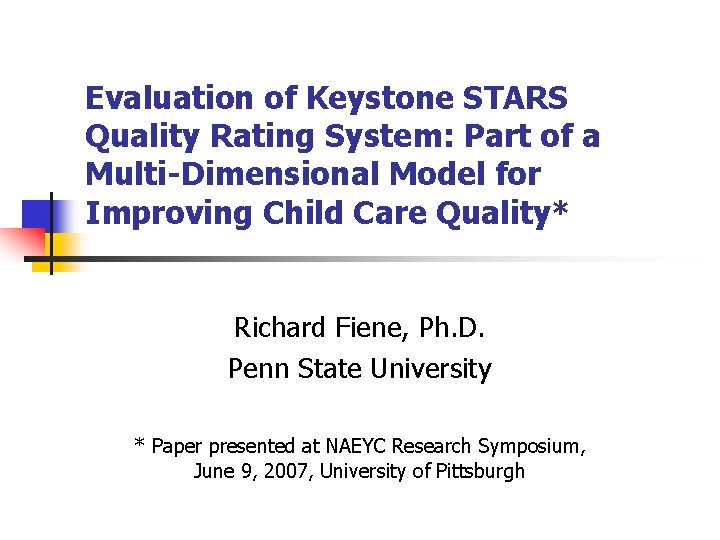 Evaluation of Keystone STARS Quality Rating System: Part of a Multi-Dimensional Model for Improving Child Care Quality*

Richard Fiene, Ph.D.
Penn State University

* Paper presented at NAEYC Research Symposium, June 9, 2007, University of Pittsburgh